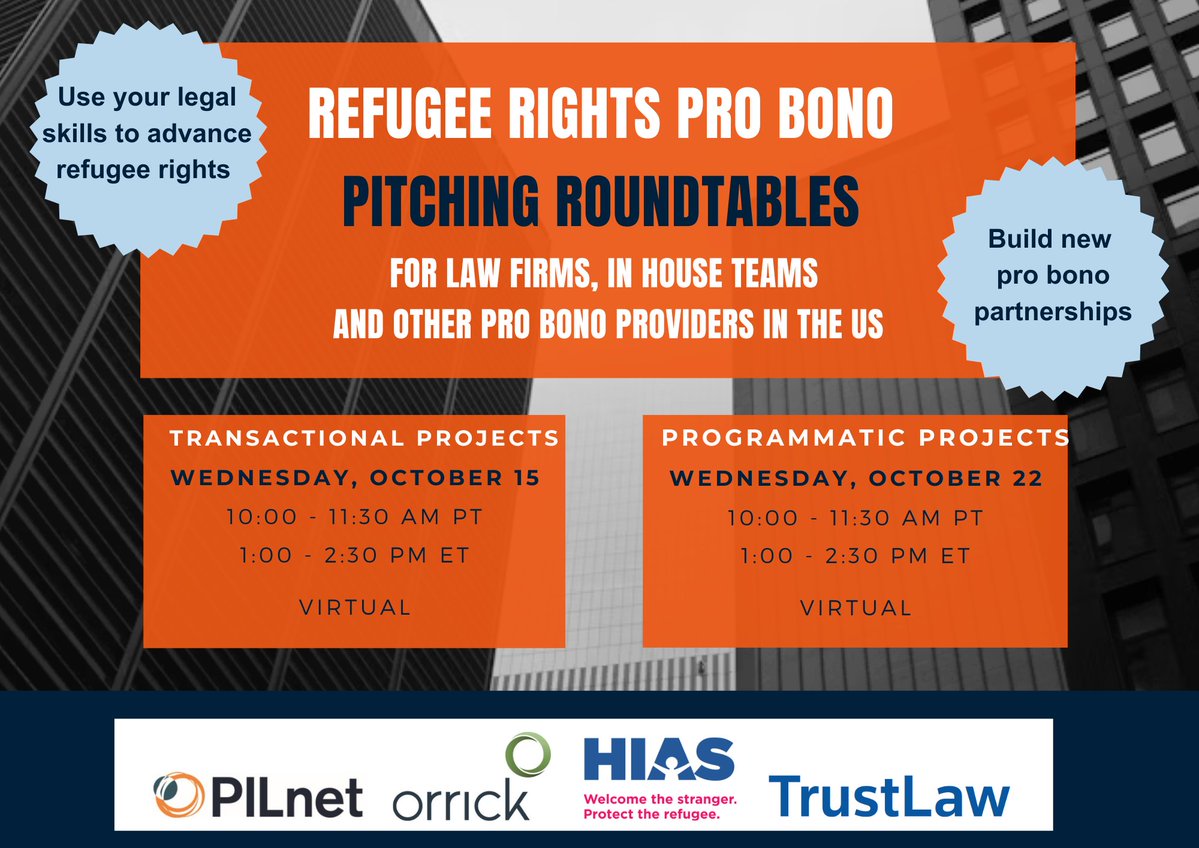 Use your legal skills to advance refugee rights

REFUGEE RIGHTS PRO BONO

PITCHING ROUNDTABLES

FOR LAW FIRMS, IN HOUSE TEAMS AND OTHER PRO BONO PROVIDERS IN THE US

Build new pro bono partnerships

TRANSACTIONAL PROJECTS
WEDNESDAY, OCTOBER 15
10:00 - 11:30 AM PT
1:00 - 2:30 PM ET
VIRTUAL

PROGRAMMATIC PROJECTS
WEDNESDAY, OCTOBER 22
10:00 - 11:30 AM PT
1:00 - 2:30 PM ET
VIRTUAL

PILnet orrick HIAS Welcome the stranger. Protect the refugee. TrustLaw